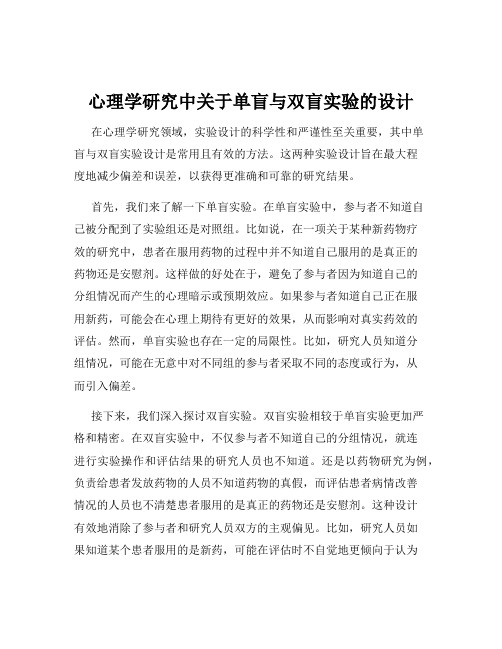 心理学研究中关于单盲与双盲实验的设计

在心理学研究领域，实验设计的科学性和严谨性至关重要，其中单盲与双盲实验设计是常用且有效的方法。这两种实验设计旨在最大程度地减少偏差和误差，以获得更准确和可靠的研究结果。

首先，我们来了解一下单盲实验。在单盲实验中，参与者不知道自己被分配到了实验组还是对照组。比如说，在一项关于某种新药物疗效的研究中，患者在服用药物的过程中并不知道自己服用的是真正的药物还是安慰剂。这样做的好处在于，避免了参与者因为知道自己的分组情况而产生的心理暗示或预期效应。如果参与者知道自己正在服用新药，可能会在心理上期待有更好的效果，从而影响对真实药效的评估。然而，单盲实验也存在一定的局限性。比如，研究人员知道分组情况，可能在无意中对不同组的参与者采取不同的态度或行为，从而引入偏差。

接下来，我们深入探讨双盲实验。双盲实验相较于单盲实验更加严格和精密。在双盲实验中，不仅参与者不知道自己的分组情况，就连进行实验操作和评估结果的研究人员也不知道。还是以药物研究为例，负责给患者发放药物的人员不知道药物的真假，而评估患者病情改善情况的人员也不清楚患者服用的是真正的药物还是安慰剂。这种设计有效地消除了参与者和研究人员双方的主观偏见。比如，研究人员如果知道某个患者服用的是新药，可能在评估时不自觉地更倾向于认为